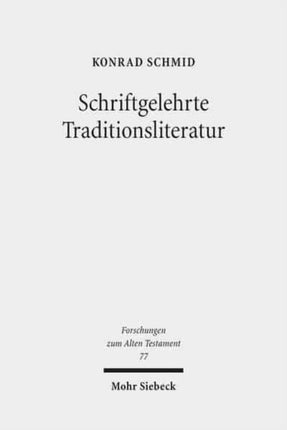 KONRAD SCHMID

Schriftgelehrte Traditionsliteratur

Forschungen zum Alten Testament
77

Mohr Siebeck